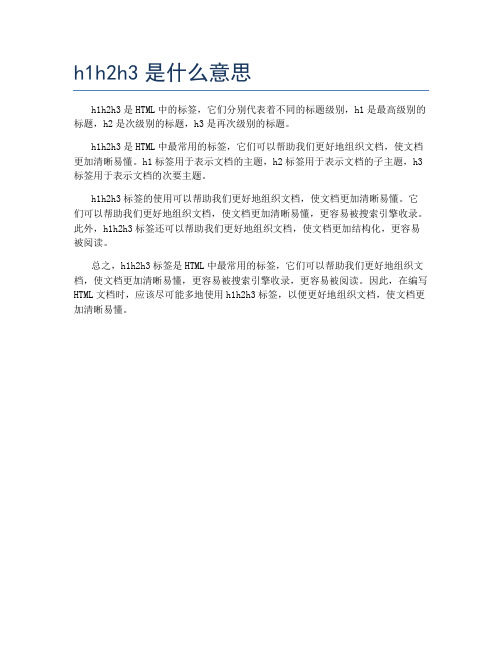 h1h2h3 是什么意思

h1h2h3 是 HTML 中的标签，它们分别代表着不同的标题级别，h1 是最高级别的标题，h2 是次级别的标题，h3 是再次级别的标题。

h1h2h3 是 HTML 中最常用的标签，它们可以帮助我们更好地组织文档，使文档更加清晰易懂。h1 标签用于表示文档的主题，h2 标签用于表示文档的子主题，h3 标签用于表示文档的次要主题。

h1h2h3 标签的使用可以帮助我们更好地组织文档，使文档更加清晰易懂。它们可以帮助我们更好地组织文档，使文档更加清晰易懂，更容易被搜索引擎收录。此外，h1h2h3 标签还可以帮助我们更好地组织文档，使文档更加结构化，更容易被阅读。

总之，h1h2h3 标签是 HTML 中最常用的标签，它们可以帮助我们更好地组织文档，使文档更加清晰易懂，更容易被搜索引擎收录，更容易被阅读。因此，在编写 HTML 文档时，应该尽可能多地使用 h1h2h3 标签，以便更好地组织文档，使文档更加清晰易懂。